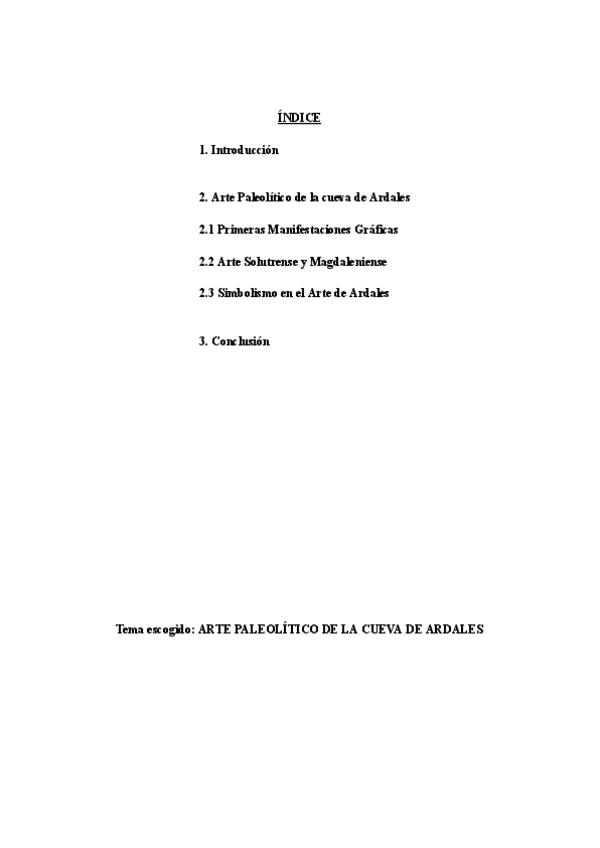 ÍNDICE

1. Introducción

2. Arte Paleolítico de la cueva de Ardales

2.1 Primeras Manifestaciones Gráficas

2.2 Arte Solutrense y Magdaleniense

2.3 Simbolismo en el Arte de Ardales

3. Conclusión

Tema escogido: ARTE PALEOLÍTICO DE LA CUEVA DE ARDALES